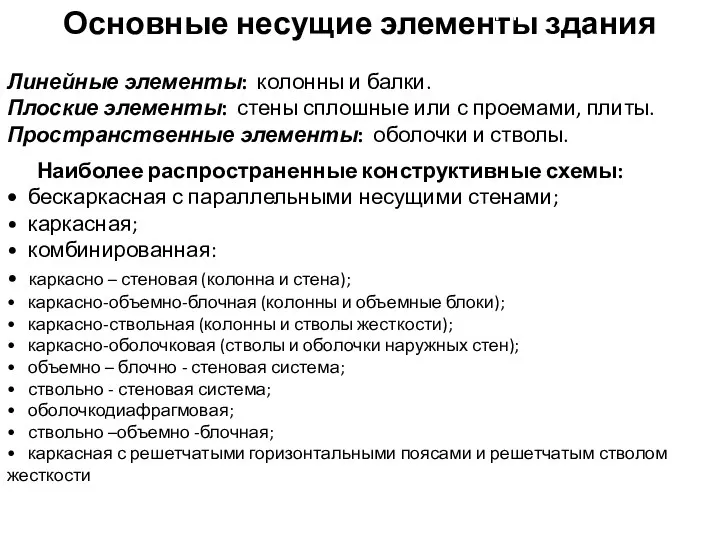 Основные несущие элементы здания

Линейные элементы: колонны и балки.
Плоские элементы: стены сплошные или с проемами, плиты.
Пространственные элементы: оболочки и стволы.

Наиболее распространенные конструктивные схемы:
• бескаркасная с параллельными несущими стенами;
• каркасная;
• комбинированная:
• каркасно – стеновая (колонна и стена);
• каркасно-объемно-блочная (колонны и объемные блоки);
• каркасно-ствольная (колонны и стволы жесткости);
• каркасно-оболочковая (стволы и оболочки наружных стен);
• объемно – блочно - стеновая система;
• ствольно - стеновая система;
• оболочкодиафрагмовая;
• ствольно –объемно -блочная;
• каркасная с решетчатыми горизонтальными поясами и решетчатым стволом жесткости